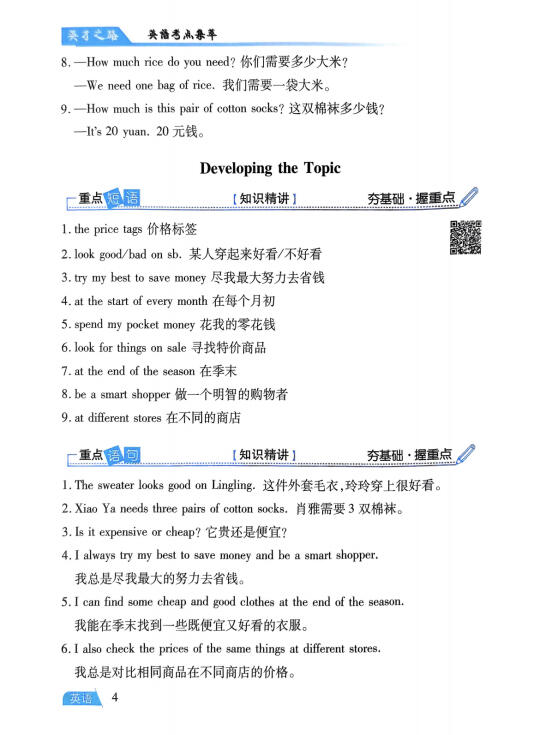 英才之路　英语考点集萃

8. —How much rice do you need? 你们需要多少大米？
—We need one bag of rice. 我们需要一袋大米。

9. —How much is this pair of cotton socks? 这双棉袜多少钱？
—It's 20 yuan. 20 元钱。

Developing the Topic

重点短语　【知识精讲】　夯基础·握重点

1. the price tags 价格标签
2. look good/bad on sb. 某人穿起来好看/不好看
3. try my best to save money 尽我最大努力去省钱
4. at the start of every month 在每个月初
5. spend my pocket money 花我的零花钱
6. look for things on sale 寻找特价商品
7. at the end of the season 在季末
8. be a smart shopper 做一个明智的购物者
9. at different stores 在不同的商店

重点语句　【知识精讲】　夯基础·握重点

1. The sweater looks good on Lingling. 这件外套毛衣，玲玲穿上很好看。
2. Xiao Ya needs three pairs of cotton socks. 肖雅需要 3 双棉袜。
3. Is it expensive or cheap? 它贵还是便宜？
4. I always try my best to save money and be a smart shopper.
我总是尽我最大的努力去省钱。
5. I can find some cheap and good clothes at the end of the season.
我能在季末找到一些既便宜又好看的衣服。
6. I also check the prices of the same things at different stores.
我总是对比相同商品在不同商店的价格。

英语　4